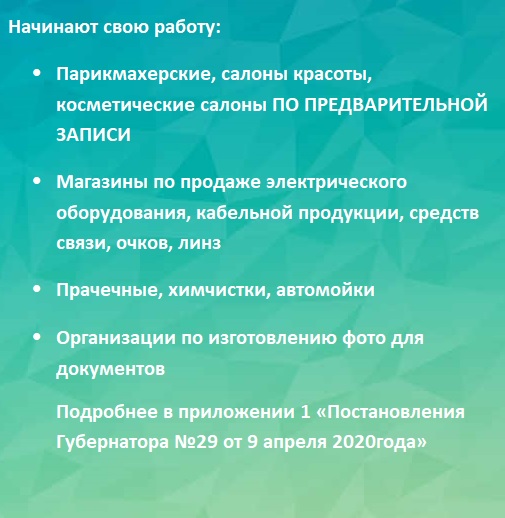 Начинают свою работу:

• Парикмахерские, салоны красоты, косметические салоны ПО ПРЕДВАРИТЕЛЬНОЙ ЗАПИСИ

• Магазины по продаже электрического оборудования, кабельной продукции, средств связи, очков, линз

• Прачечные, химчистки, автомойки

• Организации по изготовлению фото для документов

Подробнее в приложении 1 «Постановления Губернатора №29 от 9 апреля 2020года»